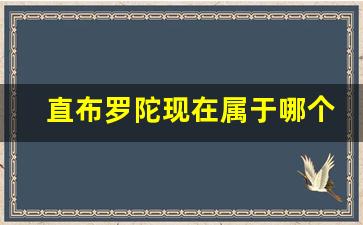 直布罗陀现在属于哪个